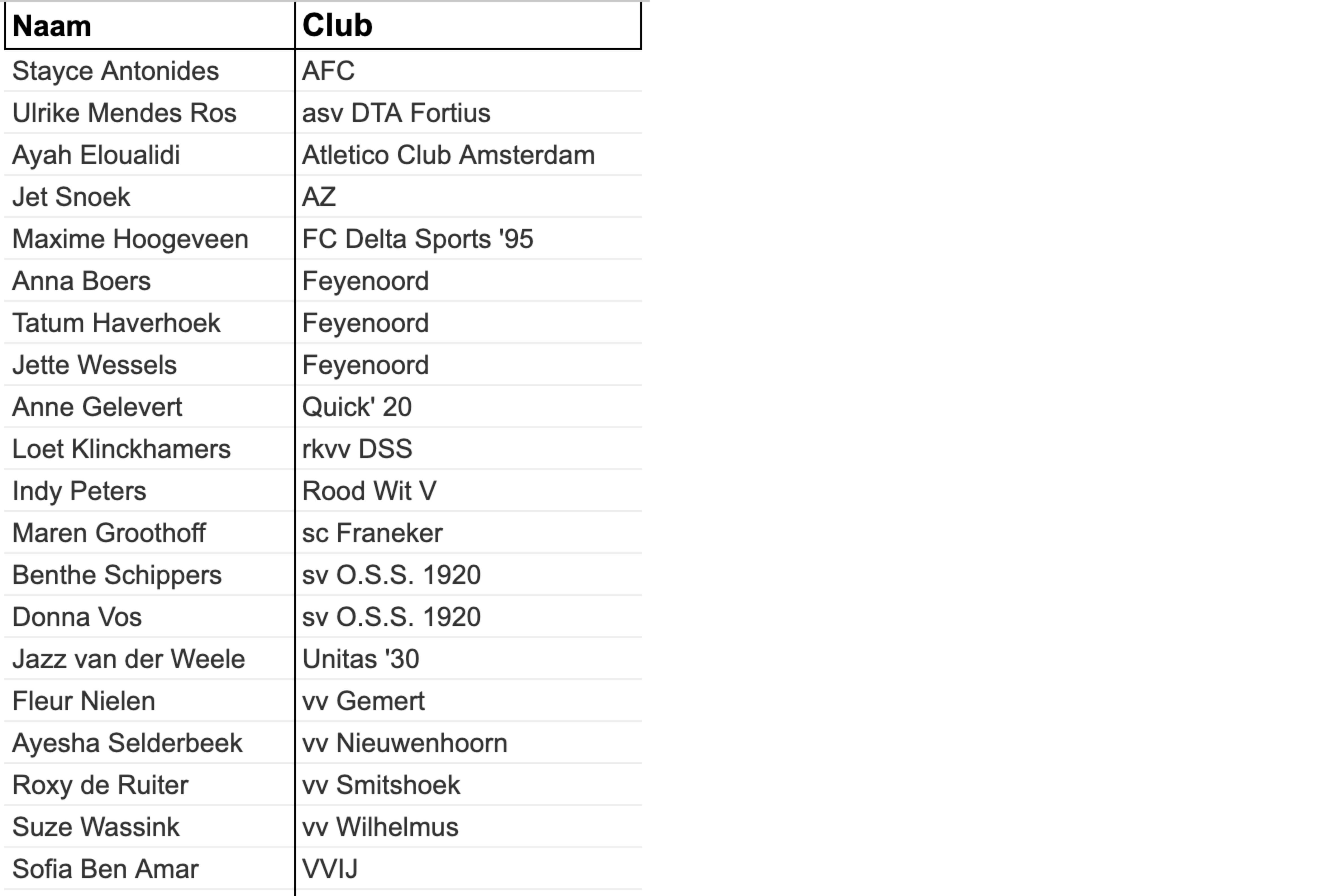 | Naam | Club |
|---|---|
| Stayce Antonides | AFC |
| Ulrike Mendes Ros | asv DTA Fortius |
| Ayah Eloualidi | Atletico Club Amsterdam |
| Jet Snoek | AZ |
| Maxime Hoogeveen | FC Delta Sports '95 |
| Anna Boers | Feyenoord |
| Tatum Haverhoek | Feyenoord |
| Jette Wessels | Feyenoord |
| Anne Gelevert | Quick' 20 |
| Loet Klinckhamers | rkvv DSS |
| Indy Peters | Rood Wit V |
| Maren Groothoff | sc Franeker |
| Benthe Schippers | sv O.S.S. 1920 |
| Donna Vos | sv O.S.S. 1920 |
| Jazz van der Weele | Unitas '30 |
| Fleur Nielen | vv Gemert |
| Ayesha Selderbeek | vv Nieuwenhoorn |
| Roxy de Ruiter | vv Smitshoek |
| Suze Wassink | vv Wilhelmus |
| Sofia Ben Amar | VVIJ |